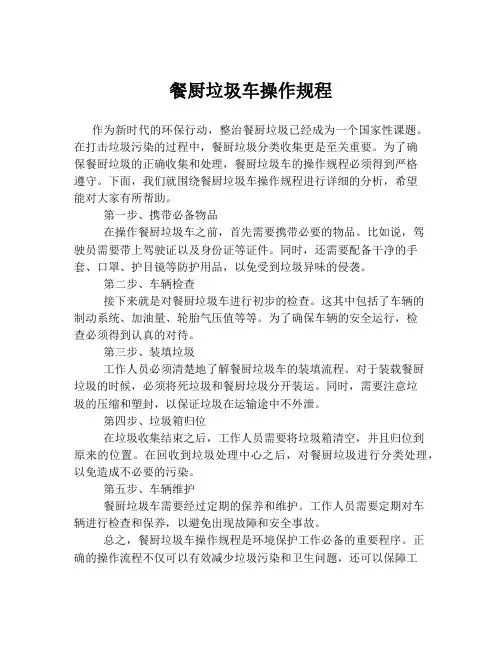 餐厨垃圾车操作规程

作为新时代的环保行动，整治餐厨垃圾已经成为一个国家性课题。在打击垃圾污染的过程中，餐厨垃圾分类收集更是至关重要。为了确保餐厨垃圾的正确收集和处理，餐厨垃圾车的操作规程必须得到严格遵守。下面，我们就围绕餐厨垃圾车操作规程进行详细的分析，希望能对大家有所帮助。

第一步、携带必备物品

在操作餐厨垃圾车之前，首先需要携带必要的物品。比如说，驾驶员需要带上驾驶证以及身份证等证件。同时，还需要配备干净的手套、口罩、护目镜等防护用品，以免受到垃圾异味的侵袭。

第二步、车辆检查

接下来就是对餐厨垃圾车进行初步的检查。这其中包括了车辆的制动系统、加油量、轮胎气压值等等。为了确保车辆的安全运行，检查必须得到认真的对待。

第三步、装填垃圾

工作人员必须清楚地了解餐厨垃圾车的装填流程。对于装载餐厨垃圾的时候，必须将死垃圾和餐厨垃圾分开装运。同时，需要注意垃圾的压缩和塑封，以保证垃圾在运输途中不外泄。

第四步、垃圾箱归位

在垃圾收集结束之后，工作人员需要将垃圾箱清空，并且归位到原来的位置。在回收到垃圾处理中心之后，对餐厨垃圾进行分类处理，以免造成不必要的污染。

第五步、车辆维护

餐厨垃圾车需要经过定期的保养和维护。工作人员需要定期对车辆进行检查和保养，以避免出现故障和安全事故。

总之，餐厨垃圾车操作规程是环境保护工作必备的重要程序。正确的操作流程不仅可以有效减少垃圾污染和卫生问题，还可以保障工